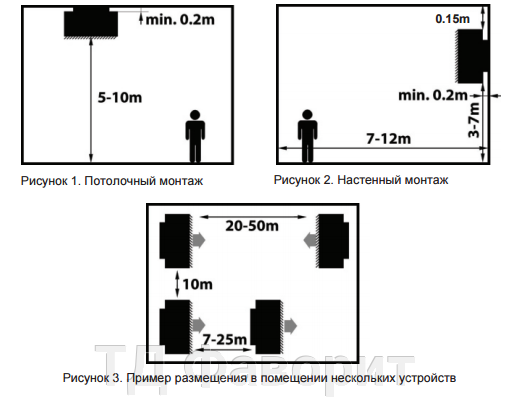 min. 0.2m

5-10m

Рисунок 1. Потолочный монтаж

0.15m

min. 0.2m

3-7m

7-12m

Рисунок 2. Настенный монтаж

20-50m

10m

7-25m

ТД Фаворит

Рисунок 3. Пример размещения в помещении нескольких устройств